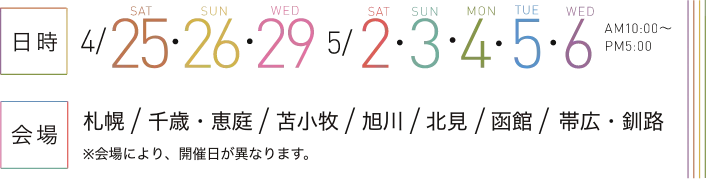 日時

4/ SAT 25・SUN 26・WED 29 5/ SAT 2・SUN 3・MON 4・TUE 5・WED 6 AM10:00～PM5:00

会場

札幌 / 千歳・恵庭 / 苫小牧 / 旭川 / 北見 / 函館 / 帯広・釧路

※会場により、開催日が異なります。